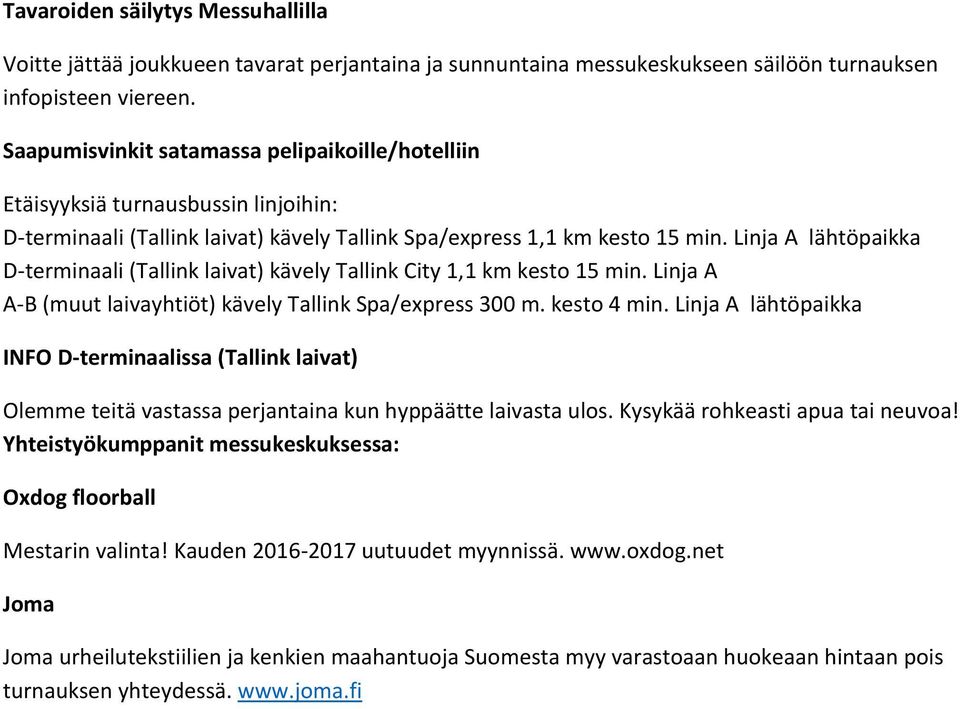 Tavaroiden säilytys Messuhallilla

Voitte jättää joukkueen tavarat perjantaina ja sunnuntaina messukeskukseen säilöön turnauksen infopisteen viereen.

Saapumisvinkit satamassa pelipaikoille/hotelliin

Etäisyyksiä turnausbussin linjoihin:
D-terminaali (Tallink laivat) kävely Tallink Spa/express 1,1 km kesto 15 min. Linja A lähtöpaikka
D-terminaali (Tallink laivat) kävely Tallink City 1,1 km kesto 15 min. Linja A
A-B (muut laivayhtiöt) kävely Tallink Spa/express 300 m. kesto 4 min. Linja A lähtöpaikka

INFO D-terminaalissa (Tallink laivat)

Olemme teitä vastassa perjantaina kun hyppäätte laivasta ulos. Kysykää rohkeasti apua tai neuvoa!
Yhteistyökumppanit messukeskuksessa:

Oxdog floorball

Mestarin valinta! Kauden 2016-2017 uutuudet myynnissä. www.oxdog.net

Joma

Joma urheilutekstiilien ja kenkien maahantuoja Suomesta myy varastoaan huokeaan hintaan pois turnauksen yhteydessä. www.joma.fi